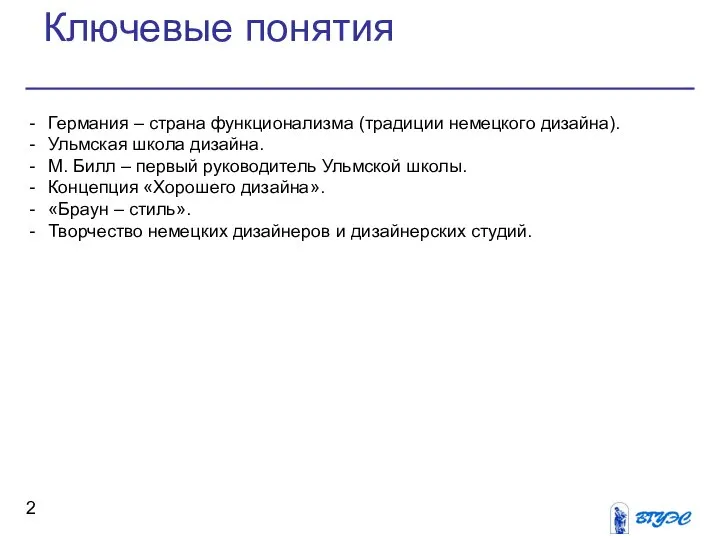 Ключевые понятия

- Германия – страна функционализма (традиции немецкого дизайна).
- Ульмская школа дизайна.
- М. Билл – первый руководитель Ульмской школы.
- Концепция «Хорошего дизайна».
- «Браун – стиль».
- Творчество немецких дизайнеров и дизайнерских студий.

2

ВГУЭС